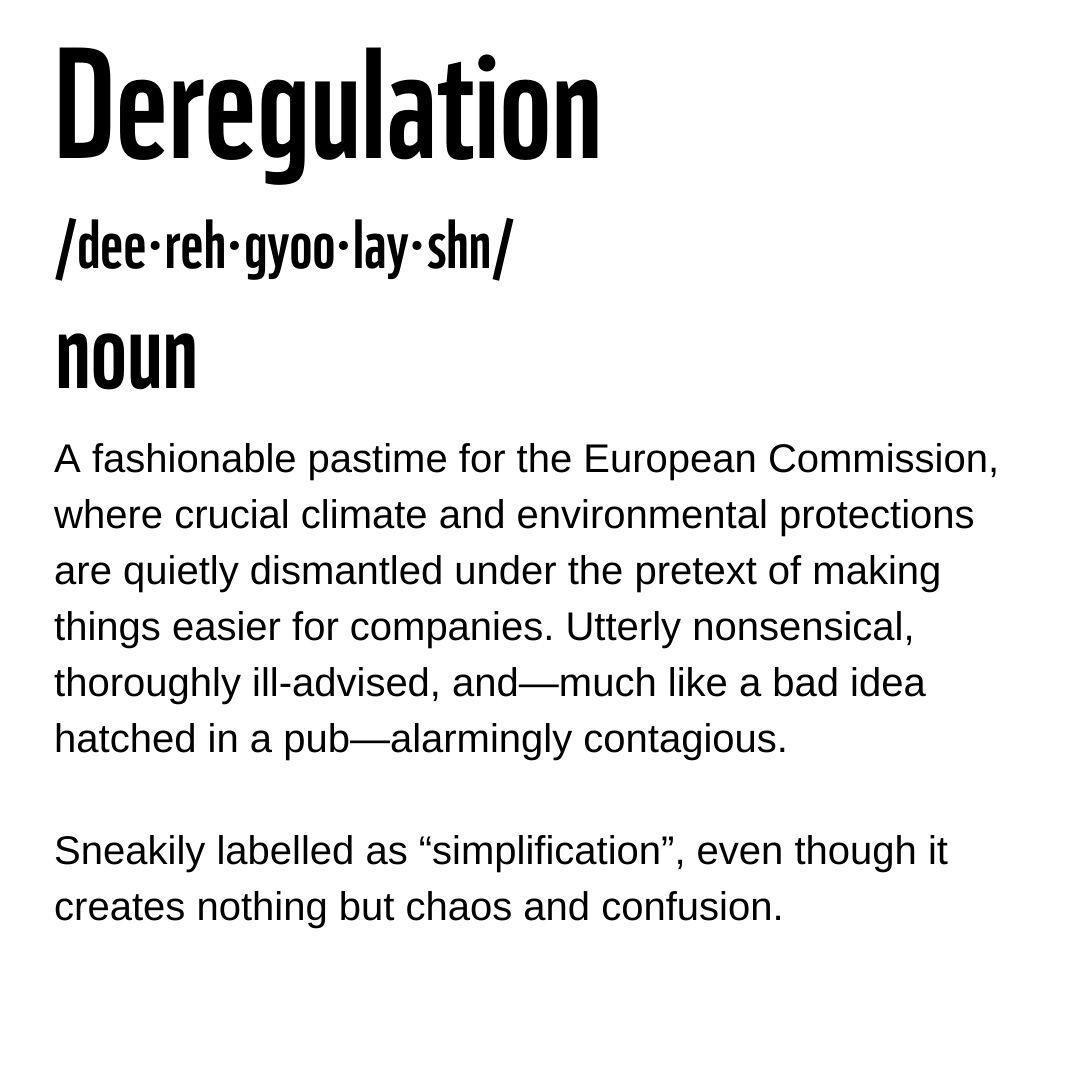 Deregulation

/dee·reh·gyoo·lay·shn/

noun

A fashionable pastime for the European Commission, where crucial climate and environmental protections are quietly dismantled under the pretext of making things easier for companies. Utterly nonsensical, thoroughly ill-advised, and—much like a bad idea hatched in a pub—alarmingly contagious.

Sneakily labelled as “simplification”, even though it creates nothing but chaos and confusion.